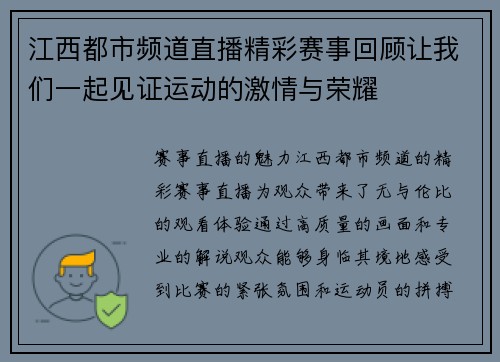 江西都市频道直播精彩赛事回顾让我们一起见证运动的激情与荣耀

赛事直播的魅力江西都市频道的精彩赛事直播为观众带来了无与伦比的观看体验通过高质量的画面和专业的解说观众能够身临其境地感受到比赛的紧张氛围和运动员的拼搏